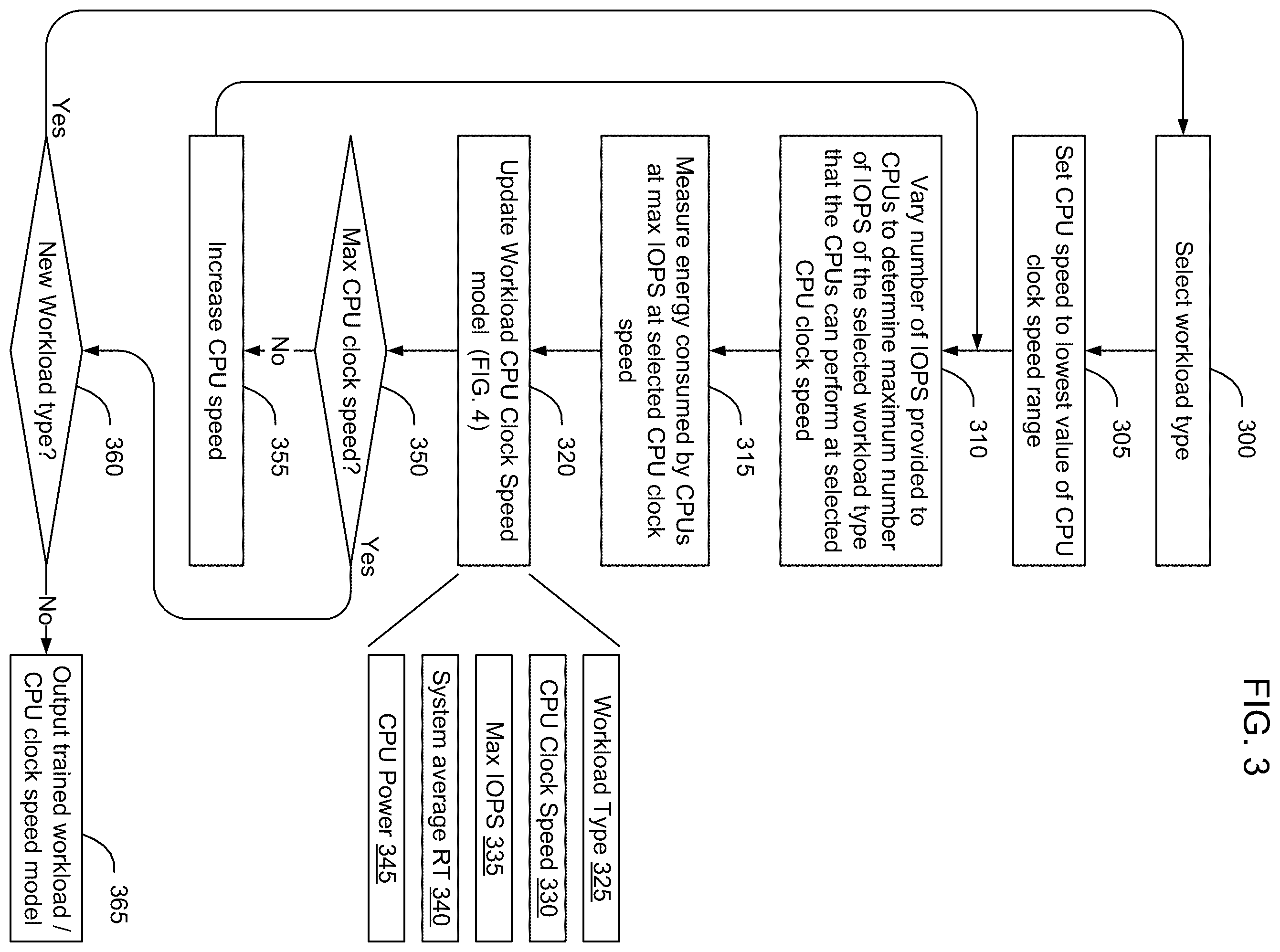 FIG. 3

Select workload type
300

Set CPU speed to lowest value of CPU clock speed range
305

Vary number of IOPS provided to CPUs to determine maximum number of IOPS of the selected workload type that the CPUs can perform at selected CPU clock speed
310

Measure energy consumed by CPUs at max IOPS at selected CPU clock speed
315

Update Workload CPU Clock Speed model (FIG. 4)
320

Workload Type 325

CPU Clock Speed 330

Max IOPS 335

System average RT 340

CPU Power 345

Max CPU clock speed?
350

Yes

No

Increase CPU speed
355

New Workload type?
360

Yes

No

Output trained workload / CPU clock speed model
365